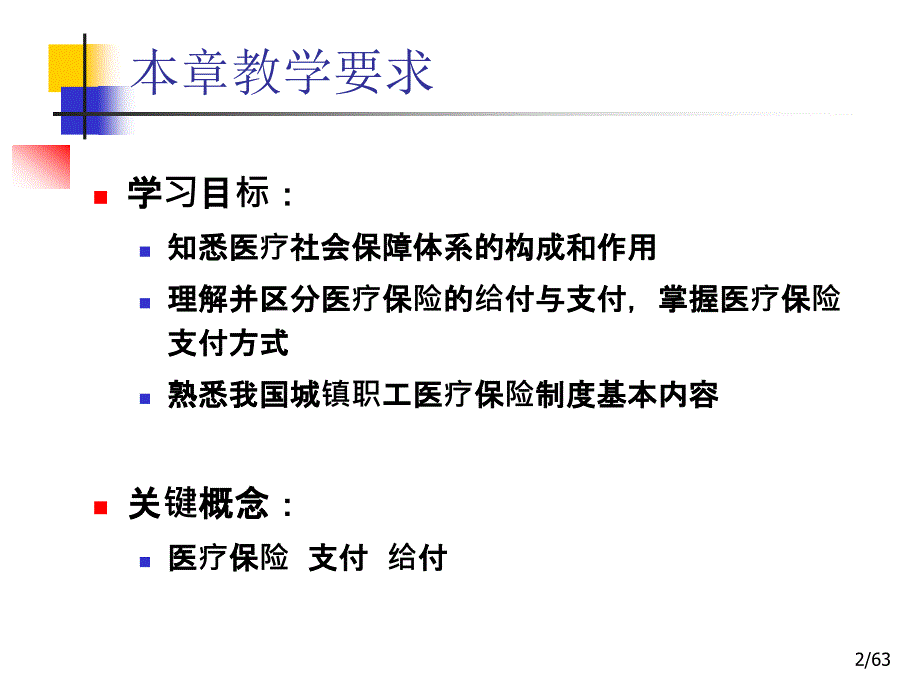 本章教学要求

学习目标：

知悉医疗社会保障体系的构成和作用

理解并区分医疗保险的给付与支付，掌握医疗保险支付方式

熟悉我国城镇职工医疗保险制度基本内容

关键概念：

医疗保险 支付 给付

2/63